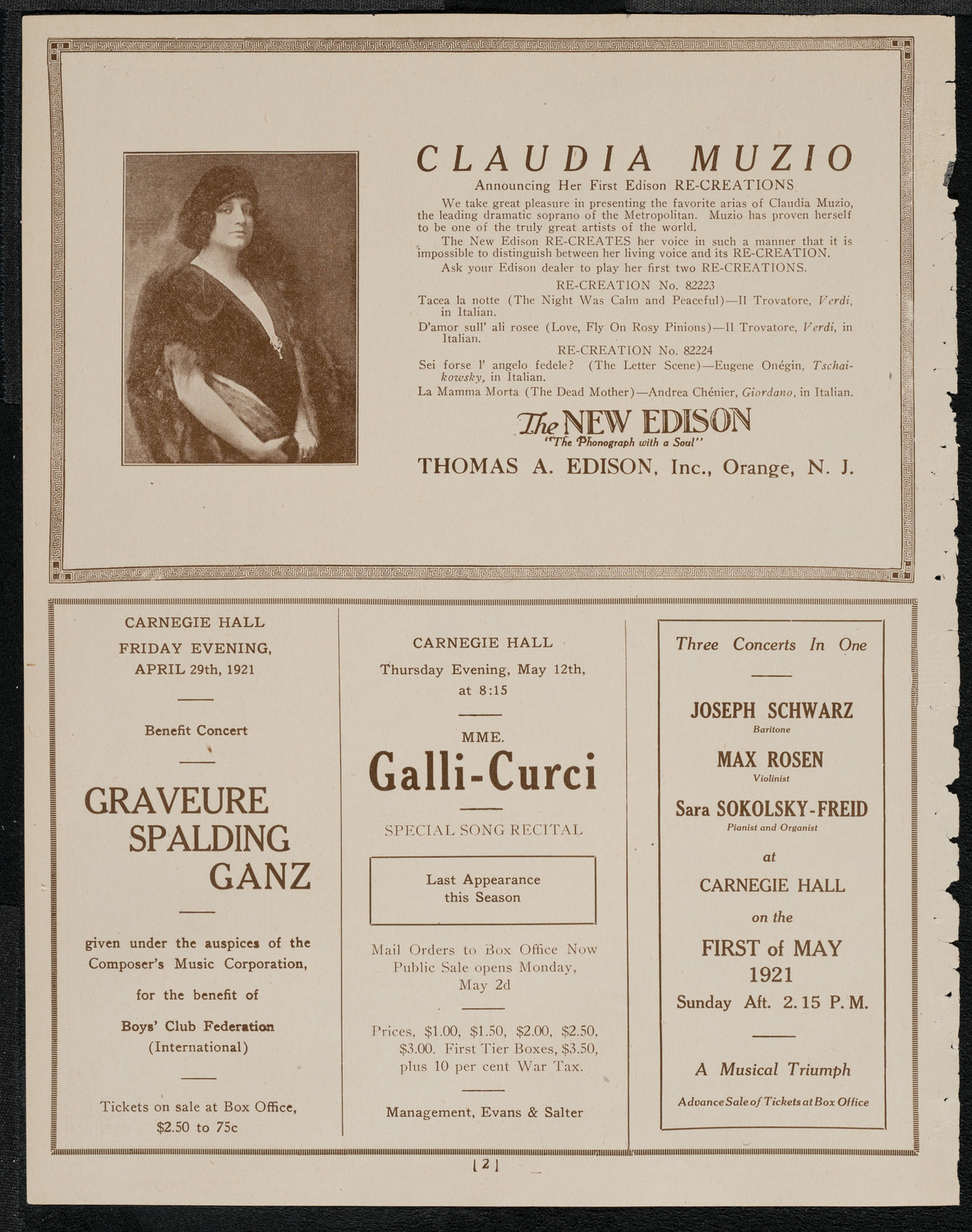 CLAUDIA MUZIO

Announcing Her First Edison RE-CREATIONS

We take great pleasure in presenting the favorite arias of Claudia Muzio, the leading dramatic soprano of the Metropolitan. Muzio has proven herself to be one of the truly great artists of the world.

The New Edison RE-CREATES her voice in such a manner that it is impossible to distinguish between her living voice and its RE-CREATION.

Ask your Edison dealer to play her first two RE-CREATIONS.

RE-CREATION No. 82223

Tacea la notte (The Night Was Calm and Peaceful)—Il Trovatore, Verdi, in Italian.

D'amor sull' ali rosee (Love, Fly On Rosy Pinions)—Il Trovatore, Verdi, in Italian.

RE-CREATION No. 82224

Sei forse l' angelo fedele? (The Letter Scene)—Eugene Onégin, Tschaikowsky, in Italian.

La Mamma Morta (The Dead Mother)—Andrea Chénier, Giordano, in Italian.

The NEW EDISON
"The Phonograph with a Soul"

THOMAS A. EDISON, Inc., Orange, N. J.

CARNEGIE HALL
FRIDAY EVENING, APRIL 29th, 1921

Benefit Concert

GRAVEURE
SPALDING
GANZ

given under the auspices of the Composer's Music Corporation,

for the benefit of

Boys' Club Federation (International)

Tickets on sale at Box Office, $2.50 to 75c

CARNEGIE HALL
Thursday Evening, May 12th, at 8:15

MME.
Galli-Curci

SPECIAL SONG RECITAL

Last Appearance this Season

Mail Orders to Box Office Now
Public Sale opens Monday, May 2d

Prices, $1.00, $1.50, $2.00, $2.50, $3.00. First Tier Boxes, $3.50, plus 10 per cent War Tax.

Management, Evans & Salter

Three Concerts In One

JOSEPH SCHWARZ
Baritone

MAX ROSEN
Violinist

Sara SOKOLSKY-FREID
Pianist and Organist

at

CARNEGIE HALL

on the

FIRST of MAY
1921
Sunday Aft. 2.15 P. M.

A Musical Triumph

Advance Sale of Tickets at Box Office

[2]